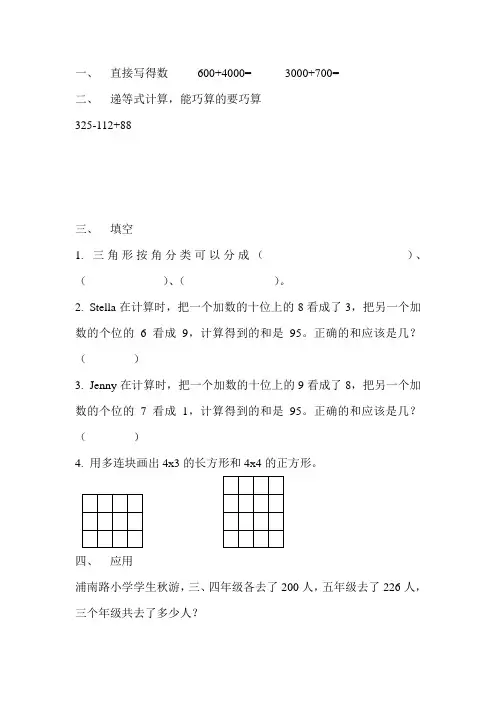 一、 直接写得数 600+4000= 3000+700=

二、 递等式计算，能巧算的要巧算

325-112+88

三、 填空

1. 三角形按角分类可以分成（ ）、（ ）、（ ）。

2. Stella 在计算时，把一个加数的十位上的 8 看成了 3，把另一个加数的个位的 6 看成 9，计算得到的和是 95。正确的和应该是几？（ ）

3. Jenny 在计算时，把一个加数的十位上的 9 看成了 8，把另一个加数的个位的 7 看成 1，计算得到的和是 95。正确的和应该是几？（ ）

4. 用多连块画出 4x3 的长方形和 4x4 的正方形。

四、 应用

浦南路小学学生秋游，三、四年级各去了 200 人，五年级去了 226 人，三个年级共去了多少人？